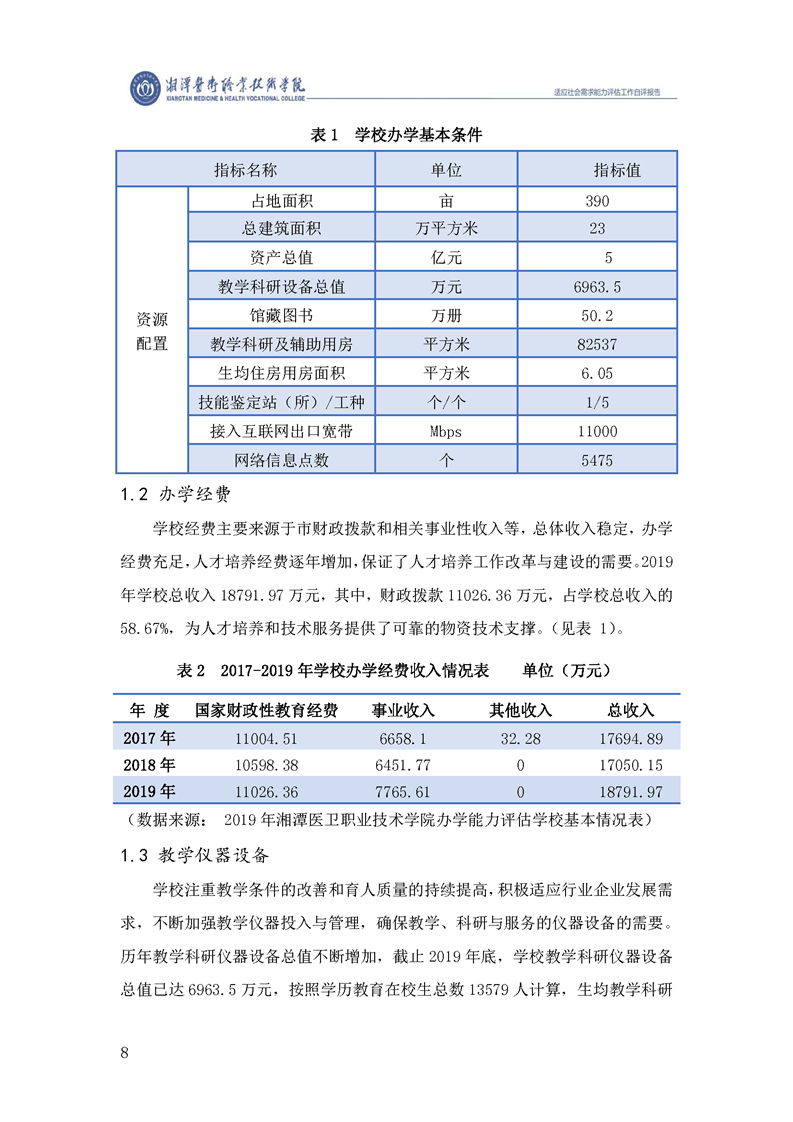 湘潭医卫职业技术学院
XIANGTAN MEDICINE & HEALTH VOCATIONAL COLLEGE

适应社会需求能力评估工作自评报告

表 1 学校办学基本条件

| 指标名称 | | 单位 | 指标值 |
|---|---|---|---|
| 资源配置 | 占地面积 | 亩 | 390 |
| | 总建筑面积 | 万平方米 | 23 |
| | 资产总值 | 亿元 | 5 |
| | 教学科研设备总值 | 万元 | 6963.5 |
| | 馆藏图书 | 万册 | 50.2 |
| | 教学科研及辅助用房 | 平方米 | 82537 |
| | 生均住房用房面积 | 平方米 | 6.05 |
| | 技能鉴定站（所）/工种 | 个/个 | 1/5 |
| | 接入互联网出口宽带 | Mbps | 11000 |
| | 网络信息点数 | 个 | 5475 |

1.2 办学经费

学校经费主要来源于市财政拨款和相关事业性收入等，总体收入稳定，办学经费充足，人才培养经费逐年增加，保证了人才培养工作改革与建设的需要。2019年学校总收入 18791.97 万元，其中，财政拨款 11026.36 万元，占学校总收入的 58.67%，为人才培养和技术服务提供了可靠的物资技术支撑。（见表 1）。

表 2 2017-2019 年学校办学经费收入情况表 单位（万元）

| 年 度 | 国家财政性教育经费 | 事业收入 | 其他收入 | 总收入 |
|---|---|---|---|---|
| 2017 年 | 11004.51 | 6658.1 | 32.28 | 17694.89 |
| 2018 年 | 10598.38 | 6451.77 | 0 | 17050.15 |
| 2019 年 | 11026.36 | 7765.61 | 0 | 18791.97 |

（数据来源： 2019 年湘潭医卫职业技术学院办学能力评估学校基本情况表）

1.3 教学仪器设备

学校注重教学条件的改善和育人质量的持续提高，积极适应行业企业发展需求，不断加强教学仪器投入与管理，确保教学、科研与服务的仪器设备的需要。历年教学科研仪器设备总值不断增加，截止 2019 年底，学校教学科研仪器设备总值已达 6963.5 万元，按照学历教育在校生总数 13579 人计算，生均教学科研

8